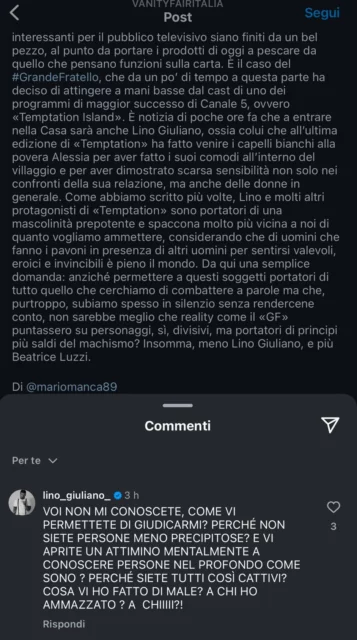 VANITYFAIRITALIA
Post
Segui

interessanti per il pubblico televisivo siano finiti da un bel pezzo, al punto da portare i prodotti di oggi a pescare da quello che pensano funzioni sulla carta. È il caso del #GrandeFratello, che da un po' di tempo a questa parte ha deciso di attingere a mani basse dal cast di uno dei programmi di maggior successo di Canale 5, ovvero «Temptation Island». È notizia di poche ore fa che a entrare nella Casa sarà anche Lino Giuliano, ossia colui che all'ultima edizione di «Temptation» ha fatto venire i capelli bianchi alla povera Alessia per aver fatto i suoi comodi all'interno del villaggio e per aver dimostrato scarsa sensibilità non solo nei confronti della sua relazione, ma anche delle donne in generale. Come abbiamo scritto più volte, Lino e molti altri protagonisti di «Temptation» sono portatori di una mascolinità prepotente e spaccona molto più vicina a noi di quanto vogliamo ammettere, considerando che di uomini che fanno i pavoni in presenza di altri uomini per sentirsi valevoli, eroici e invincibili è pieno il mondo. Da qui una semplice domanda: anziché permettere a questi soggetti portatori di tutto quello che cerchiamo di combattere a parole ma che, purtroppo, subiamo spesso in silenzio senza rendercene conto, non sarebbe meglio che reality come il «GF» puntassero su personaggi, sì, divisivi, ma portatori di principi più saldi del machismo? Insomma, meno Lino Giuliano, e più Beatrice Luzzi.

Di @mariomanca89

Commenti

Per te

lino_giuliano_ 3 h
VOI NON MI CONOSCETE, COME VI PERMETTETE DI GIUDICARMI? PERCHÉ NON SIETE PERSONE MENO PRECIPITOSE? E VI APRITE UN ATTIMINO MENTALMENTE A CONOSCERE PERSONE NEL PROFONDO COME SONO ? PERCHÉ SIETE TUTTI COSÌ CATTIVI? COSA VI HO FATTO DI MALE? A CHI HO AMMAZZATO ? A CHIIIII?!
3
Rispondi